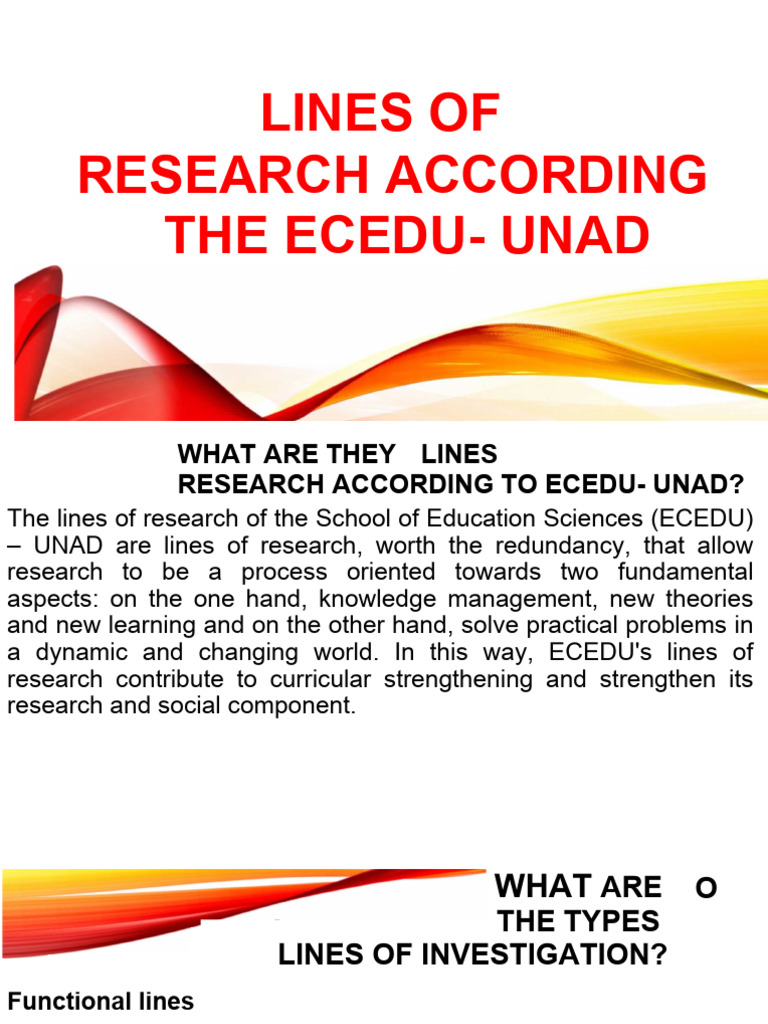 LINES OF RESEARCH ACCORDING THE ECEDU- UNAD

WHAT ARE THEY LINES RESEARCH ACCORDING TO ECEDU- UNAD?

The lines of research of the School of Education Sciences (ECEDU) – UNAD are lines of research, worth the redundancy, that allow research to be a process oriented towards two fundamental aspects: on the one hand, knowledge management, new theories and new learning and on the other hand, solve practical problems in a dynamic and changing world. In this way, ECEDU's lines of research contribute to curricular strengthening and strengthen its research and social component.

WHAT ARE O THE TYPES LINES OF INVESTIGATION?

Functional lines